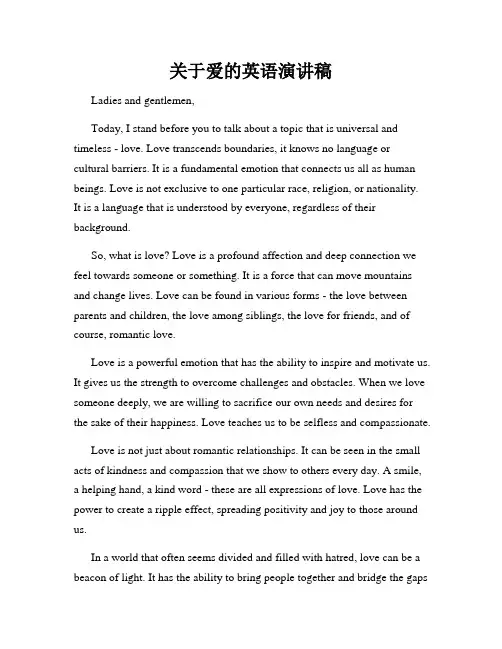 关于爱的英语演讲稿

Ladies and gentlemen,

Today, I stand before you to talk about a topic that is universal and timeless - love. Love transcends boundaries, it knows no language or cultural barriers. It is a fundamental emotion that connects us all as human beings. Love is not exclusive to one particular race, religion, or nationality. It is a language that is understood by everyone, regardless of their background.

So, what is love? Love is a profound affection and deep connection we feel towards someone or something. It is a force that can move mountains and change lives. Love can be found in various forms - the love between parents and children, the love among siblings, the love for friends, and of course, romantic love.

Love is a powerful emotion that has the ability to inspire and motivate us. It gives us the strength to overcome challenges and obstacles. When we love someone deeply, we are willing to sacrifice our own needs and desires for the sake of their happiness. Love teaches us to be selfless and compassionate.

Love is not just about romantic relationships. It can be seen in the small acts of kindness and compassion that we show to others every day. A smile, a helping hand, a kind word - these are all expressions of love. Love has the power to create a ripple effect, spreading positivity and joy to those around us.

In a world that often seems divided and filled with hatred, love can be a beacon of light. It has the ability to bring people together and bridge the gaps